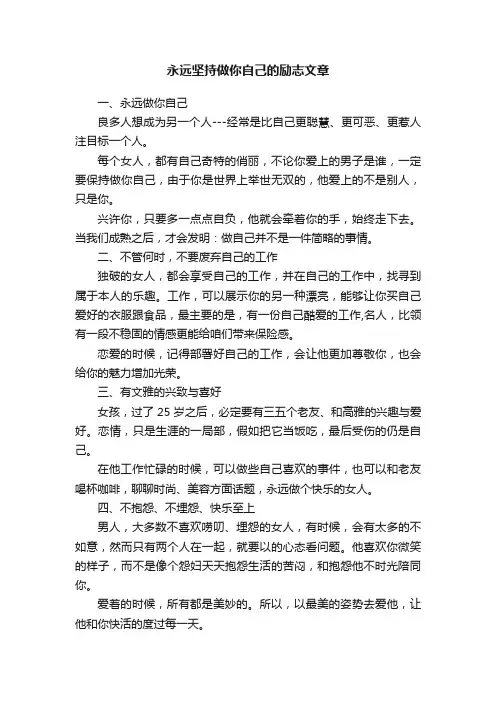 永远坚持做你自己的励志文章

一、永远做你自己

良多人想成为另一个人---经常是比自己更聪慧、更可恶、更惹人注目标一个人。

每个女人，都有自己奇特的俏丽，不论你爱上的男子是谁，一定要保持做你自己，由于你是世界上举世无双的，他爱上的不是别人，只是你。

兴许你，只要多一点点自负，他就会牵着你的手，始终走下去。当我们成熟之后，才会发明：做自己并不是一件简略的事情。

二、不管何时，不要废弃自己的工作

独破的女人，都会享受自己的工作，并在自己的工作中，找寻到属于本人的乐趣。工作，可以展示你的另一种漂亮，能够让你买自己爱好的衣服跟食品，最主要的是，有一份自己酷爱的工作,名人，比领有一段不稳固的情感更能给咱们带来保险感。

恋爱的时候，记得部署好自己的工作，会让他更加尊敬你，也会给你的魅力增加光荣。

三、有文雅的兴致与喜好

女孩，过了 25 岁之后，必定要有三五个老友、和高雅的兴趣与爱好。恋情，只是生涯的一局部，假如把它当饭吃，最后受伤的仍是自己。

在他工作忙碌的时候，可以做些自己喜欢的事件，也可以和老友喝杯咖啡，聊聊时尚、美容方面话题，永远做个快乐的女人。

四、不抱怨、不埋怨、快乐至上

男人，大多数不喜欢唠叨、埋怨的女人，有时候，会有太多的不如意，然而只有两个人在一起，就要以的心态看问题。他喜欢你微笑的样子，而不是像个怨妇天天抱怨生活的苦闷，和抱怨他不时光陪同你。

爱着的时候，所有都是美妙的。所以，以最美的姿势去爱他，让他和你快活的度过每一天。